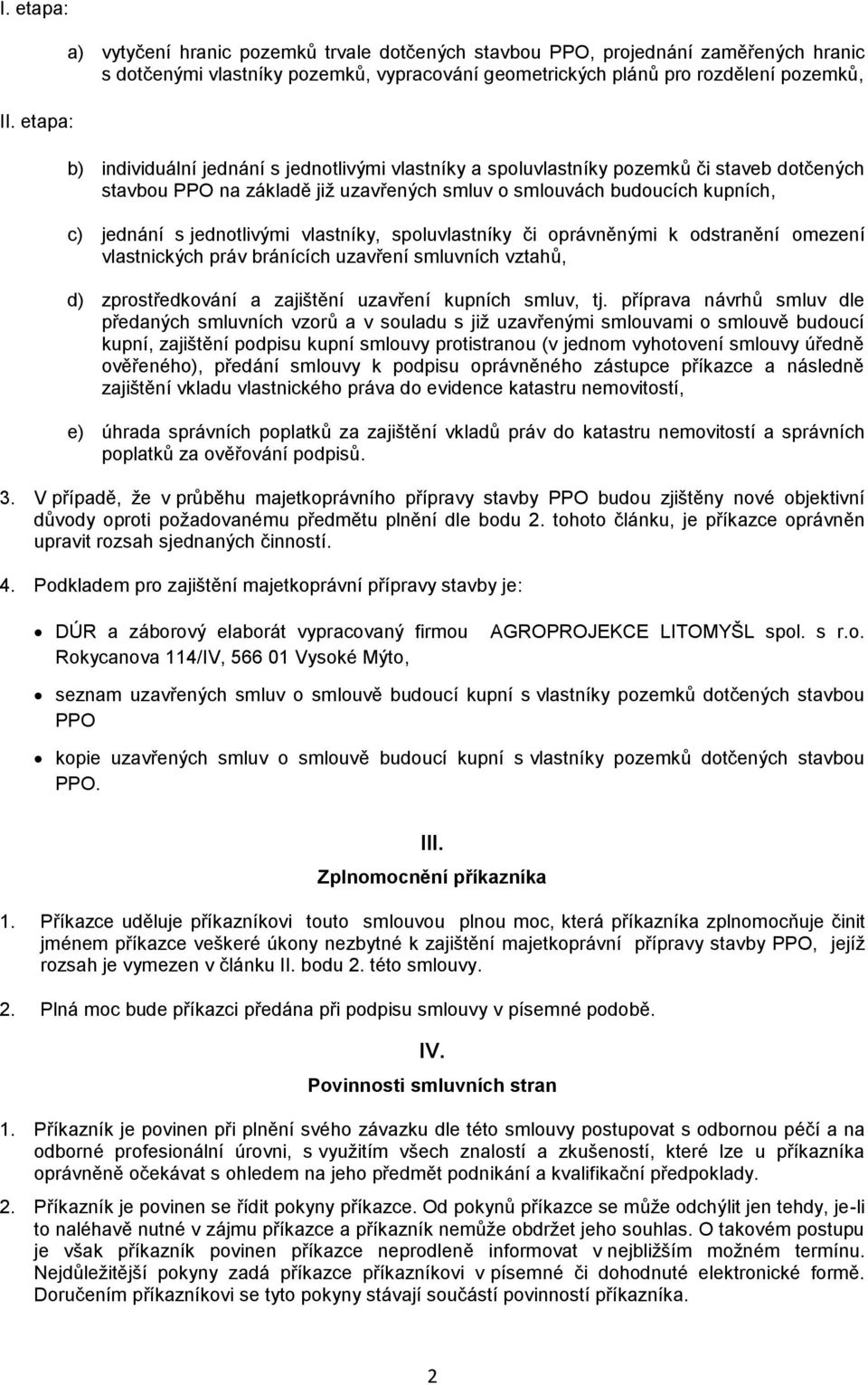 I. etapa:

a) vytyčení hranic pozemků trvale dotčených stavbou PPO, projednání zaměřených hranic s dotčenými vlastníky pozemků, vypracování geometrických plánů pro rozdělení pozemků,

II. etapa:

b) individuální jednání s jednotlivými vlastníky a spoluvlastníky pozemků či staveb dotčených stavbou PPO na základě již uzavřených smluv o smlouvách budoucích kupních,

c) jednání s jednotlivými vlastníky, spoluvlastníky či oprávněnými k odstranění omezení vlastnických práv bránících uzavření smluvních vztahů,

d) zprostředkování a zajištění uzavření kupních smluv, tj. příprava návrhů smluv dle předaných smluvních vzorů a v souladu s již uzavřenými smlouvami o smlouvě budoucí kupní, zajištění podpisu kupní smlouvy protistranou (v jednom vyhotovení smlouvy úředně ověřeného), předání smlouvy k podpisu oprávněného zástupce příkazce a následně zajištění vkladu vlastnického práva do evidence katastru nemovitostí,

e) úhrada správních poplatků za zajištění vkladů práv do katastru nemovitostí a správních poplatků za ověřování podpisů.

3. V případě, že v průběhu majetkoprávního přípravy stavby PPO budou zjištěny nové objektivní důvody oproti požadovanému předmětu plnění dle bodu 2. tohoto článku, je příkazce oprávněn upravit rozsah sjednaných činností.

4. Podkladem pro zajištění majetkoprávní přípravy stavby je:

• DÚR a záborový elaborát vypracovaný firmou AGROPROJEKCE LITOMYŠL spol. s r.o. Rokycanova 114/IV, 566 01 Vysoké Mýto,

• seznam uzavřených smluv o smlouvě budoucí kupní s vlastníky pozemků dotčených stavbou PPO

• kopie uzavřených smluv o smlouvě budoucí kupní s vlastníky pozemků dotčených stavbou PPO.

III.
Zplnomocnění příkazníka

1. Příkazce uděluje příkazníkovi touto smlouvou plnou moc, která příkazníka zplnomocňuje činit jménem příkazce veškeré úkony nezbytné k zajištění majetkoprávní přípravy stavby PPO, jejíž rozsah je vymezen v článku II. bodu 2. této smlouvy.

2. Plná moc bude příkazci předána při podpisu smlouvy v písemné podobě.

IV.
Povinnosti smluvních stran

1. Příkazník je povinen při plnění svého závazku dle této smlouvy postupovat s odbornou péčí a na odborné profesionální úrovni, s využitím všech znalostí a zkušeností, které lze u příkazníka oprávněně očekávat s ohledem na jeho předmět podnikání a kvalifikační předpoklady.

2. Příkazník je povinen se řídit pokyny příkazce. Od pokynů příkazce se může odchýlit jen tehdy, je-li to naléhavě nutné v zájmu příkazce a příkazník nemůže obdržet jeho souhlas. O takovém postupu je však příkazník povinen příkazce neprodleně informovat v nejbližším možném termínu. Nejdůležitější pokyny zadá příkazce příkazníkovi v písemné či dohodnuté elektronické formě. Doručením příkazníkovi se tyto pokyny stávají součástí povinností příkazníka.

2